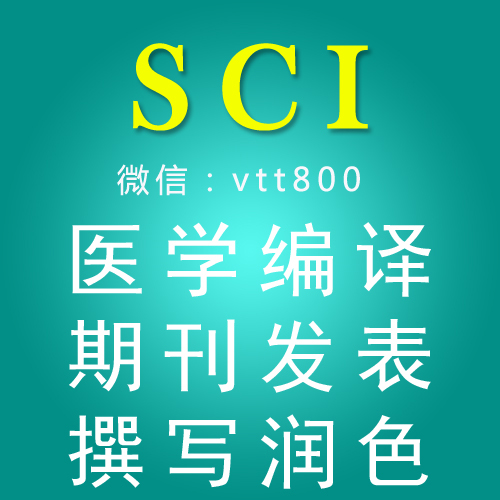 SCI

微信：vtt800

医学编译

期刊发表

撰写润色